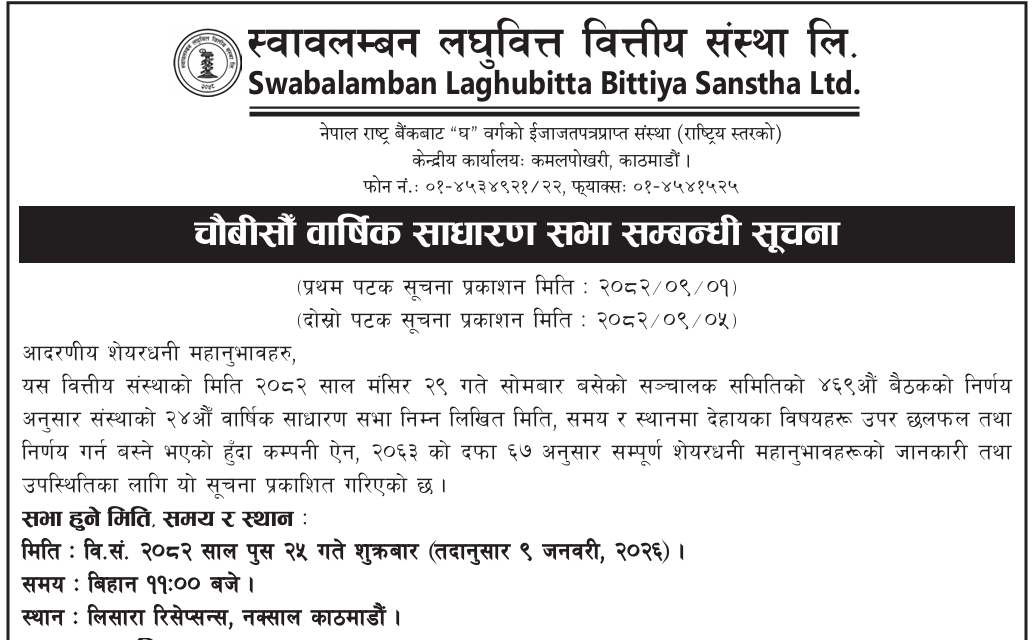 स्वावलम्बन लघुवित्त वित्तीय संस्था लि.
Swabalamban Laghubitta Bittiya Sanstha Ltd.

नेपाल राष्ट्र बैंकबाट "घ" वर्गको ईजाजतपत्रप्राप्त संस्था (राष्ट्रिय स्तरको)
केन्द्रीय कार्यालयः कमलपोखरी, काठमाडौं ।
फोन नं.: ०१-४५३४९२१/२२, फ्याक्सः ०१-४५४१५२५

चौबीसौं वार्षिक साधारण सभा सम्बन्धी सूचना

(प्रथम पटक सूचना प्रकाशन मिति : २०८२/०९/०१)
(दोस्रो पटक सूचना प्रकाशन मिति : २०८२/०९/०५)

आदरणीय शेयरधनी महानुभावहरु,
यस वित्तीय संस्थाको मिति २०८२ साल मंसिर २९ गते सोमबार बसेको सञ्चालक समितिको ४६९औं बैठकको निर्णय अनुसार संस्थाको २४औं वार्षिक साधारण सभा निम्न लिखित मिति, समय र स्थानमा देहायका विषयहरू उपर छलफल तथा निर्णय गर्न बस्ने भएको हुँदा कम्पनी ऐन, २०६३ को दफा ६७ अनुसार सम्पूर्ण शेयरधनी महानुभावहरूको जानकारी तथा उपस्थितिका लागि यो सूचना प्रकाशित गरिएको छ ।

सभा हुने मिति, समय र स्थान :
मिति : वि.सं. २०८२ साल पुस २५ गते शुक्रबार (तदानुसार ९ जनवरी, २०२६) ।
समय : बिहान ११:०० बजे ।
स्थान : लिसारा रिसेप्सन्स, नक्साल काठमाडौं ।